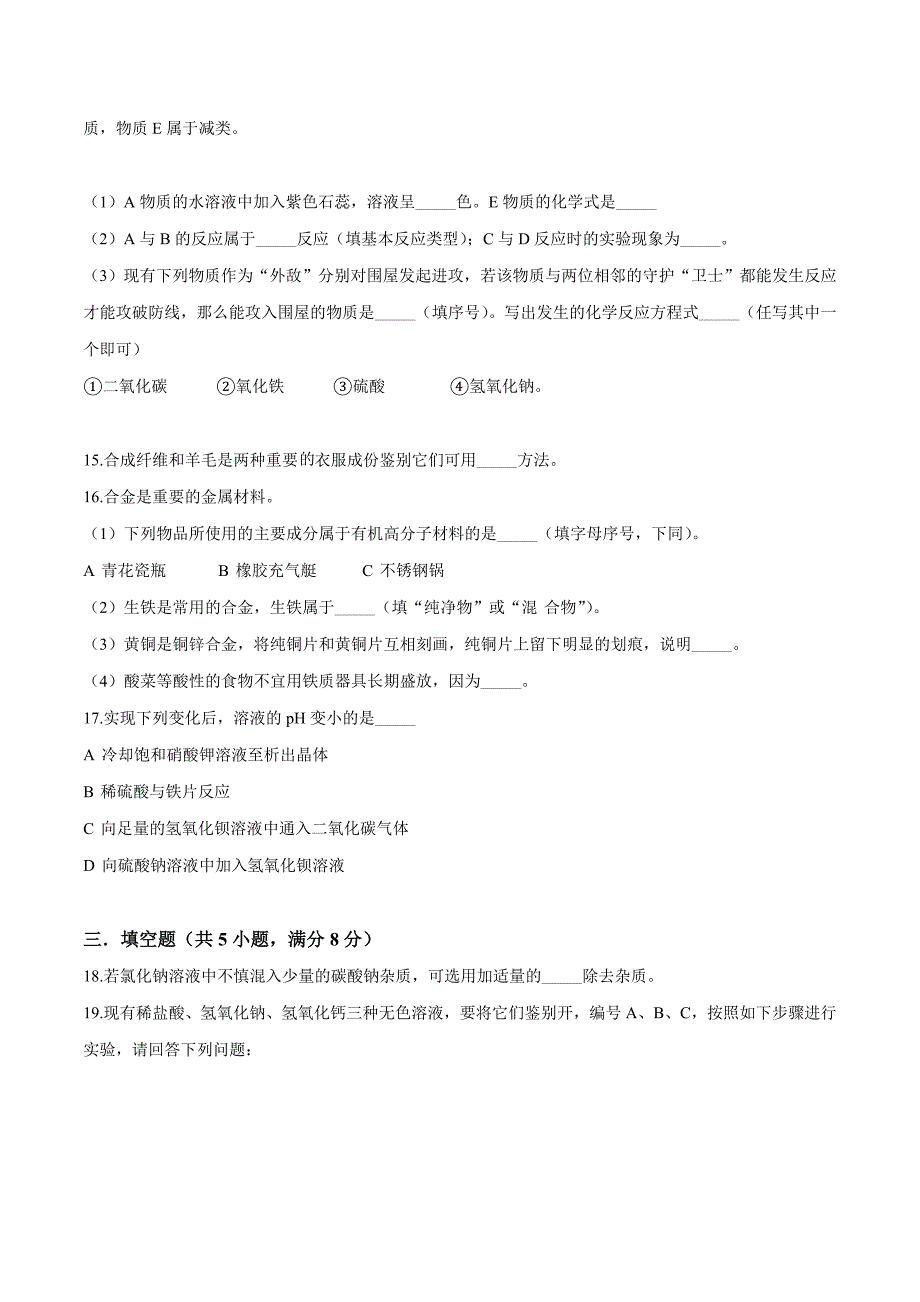 质，物质 E 属于减类。

（1）A 物质的水溶液中加入紫色石蕊，溶液呈_____色。E 物质的化学式是_____

（2）A 与 B 的反应属于_____反应（填基本反应类型）；C 与 D 反应时的实验现象为_____。

（3）现有下列物质作为“外敌”分别对围屋发起进攻，若该物质与两位相邻的守护“卫士”都能发生反应才能攻破防线，那么能攻入围屋的物质是_____（填序号）。写出发生的化学反应方程式_____（任写其中一个即可）

①二氧化碳　②氧化铁　③硫酸　④氢氧化钠。

15.合成纤维和羊毛是两种重要的衣服成份鉴别它们可用_____方法。

16.合金是重要的金属材料。

（1）下列物品所使用的主要成分属于有机高分子材料的是_____（填字母序号，下同）。

A 青花瓷瓶　B 橡胶充气艇　C 不锈钢锅

（2）生铁是常用的合金，生铁属于_____（填“纯净物”或“混 合物”）。

（3）黄铜是铜锌合金，将纯铜片和黄铜片互相刻画，纯铜片上留下明显的划痕，说明_____。

（4）酸菜等酸性的食物不宜用铁质器具长期盛放，因为_____。

17.实现下列变化后，溶液的 pH 变小的是_____

A 冷却饱和硝酸钾溶液至析出晶体

B 稀硫酸与铁片反应

C 向足量的氢氧化钡溶液中通入二氧化碳气体

D 向硫酸钠溶液中加入氢氧化钡溶液

三．填空题（共 5 小题，满分 8 分）

18.若氯化钠溶液中不慎混入少量的碳酸钠杂质，可选用加适量的_____除去杂质。

19.现有稀盐酸、氢氧化钠、氢氧化钙三种无色溶液，要将它们鉴别开，编号 A、B、C，按照如下步骤进行实验，请回答下列问题：